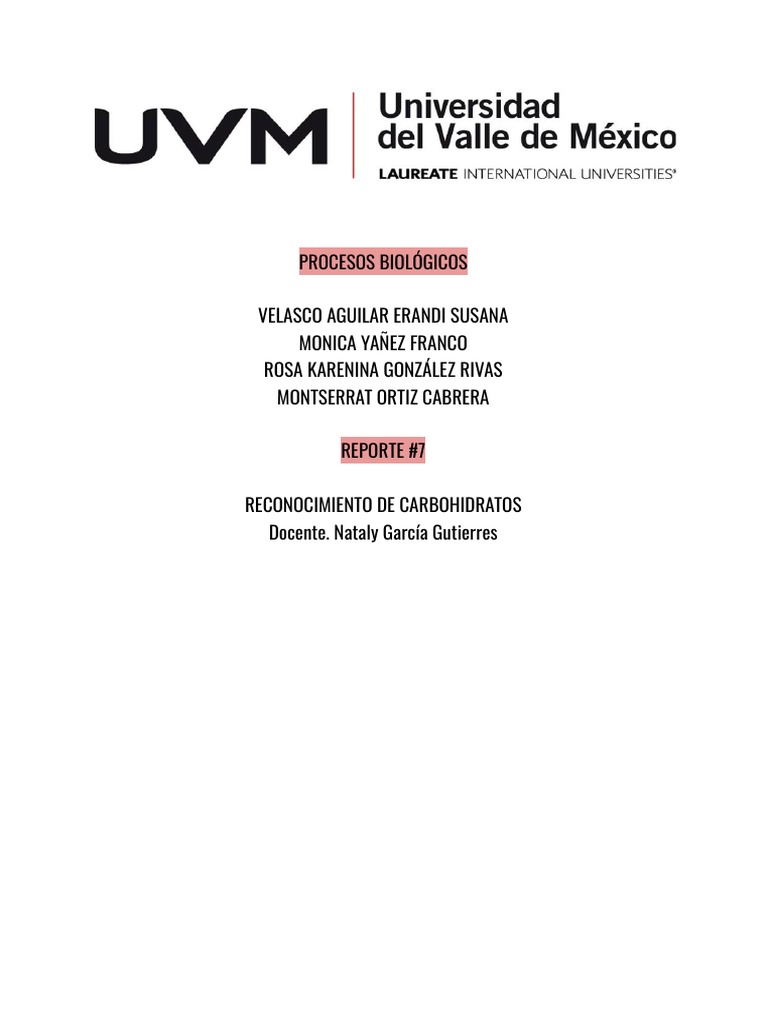 UVM
Universidad
del Valle de México
LAUREATE INTERNATIONAL UNIVERSITIES®

PROCESOS BIOLÓGICOS

VELASCO AGUILAR ERANDI SUSANA
MONICA YAÑEZ FRANCO
ROSA KARENINA GONZÁLEZ RIVAS
MONTSERRAT ORTIZ CABRERA

REPORTE #7

RECONOCIMIENTO DE CARBOHIDRATOS
Docente. Nataly García Gutierres